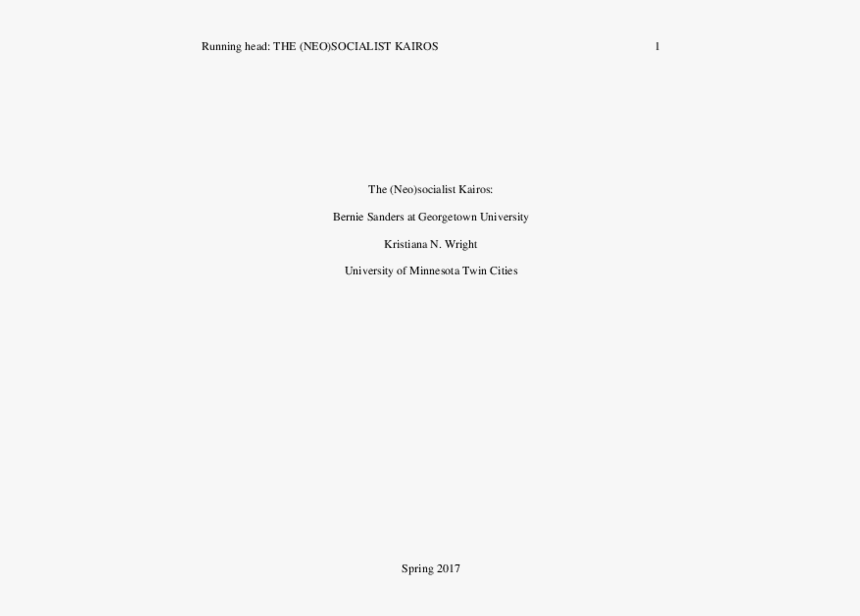 Running head: THE (NEO)SOCIALIST KAIROS 1

The (Neo)socialist Kairos:

Bernie Sanders at Georgetown University

Kristiana N. Wright

University of Minnesota Twin Cities

Spring 2017